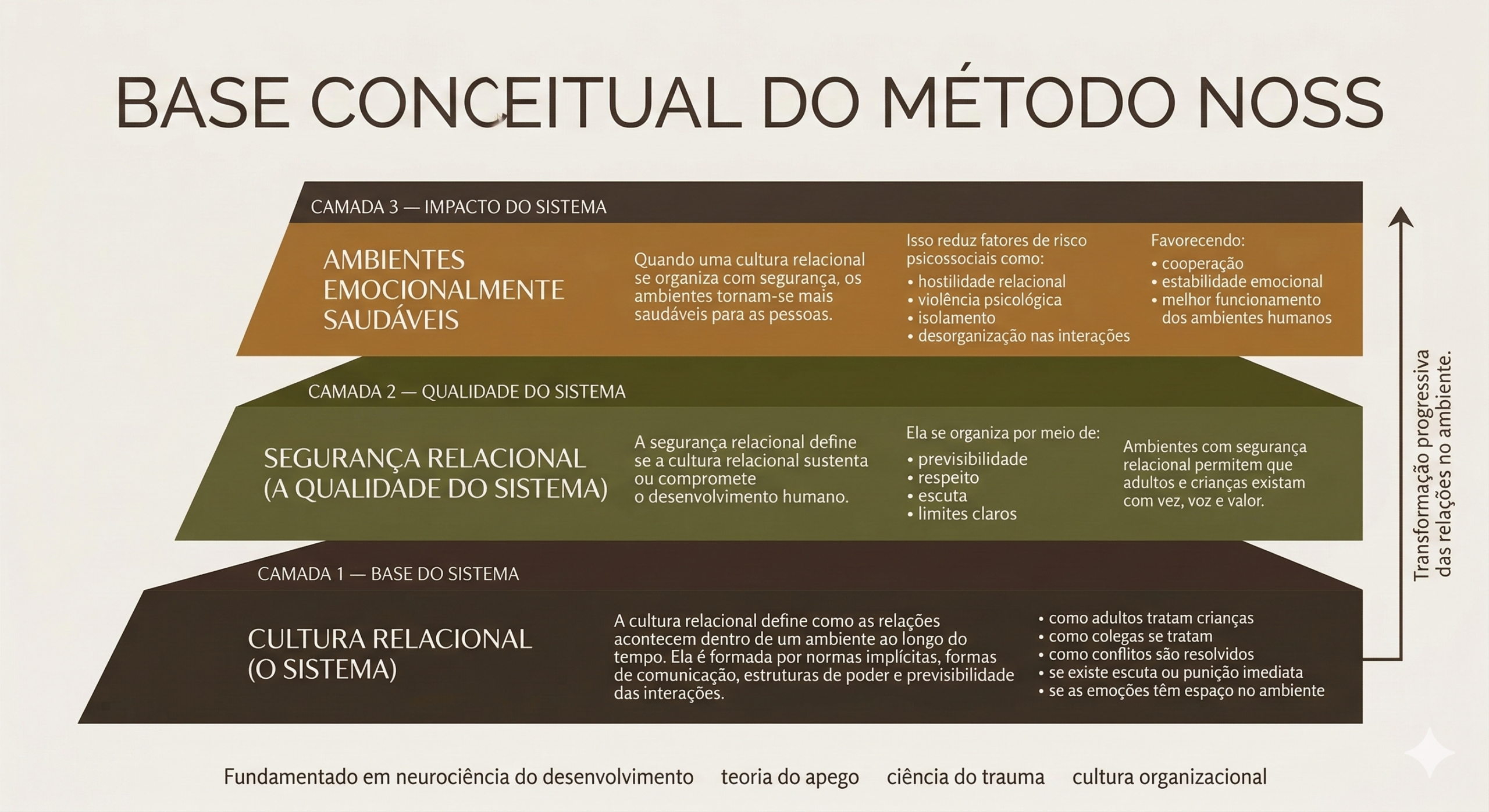 BASE CONCEITUAL DO MÉTODO NOSS

CAMADA 3 — IMPACTO DO SISTEMA

AMBIENTES EMOCIONALMENTE SAUDÁVEIS

Quando uma cultura relacional se organiza com segurança, os ambientes tornam-se mais saudáveis para as pessoas.

Isso reduz fatores de risco psicossociais como:
• hostilidade relacional
• violência psicológica
• isolamento
• desorganização nas interações

Favorecendo:
• cooperação
• estabilidade emocional
• melhor funcionamento dos ambientes humanos

CAMADA 2 — QUALIDADE DO SISTEMA

SEGURANÇA RELACIONAL (A QUALIDADE DO SISTEMA)

A segurança relacional define se a cultura relacional sustenta ou compromete o desenvolvimento humano.

Ela se organiza por meio de:
• previsibilidade
• respeito
• escuta
• limites claros

Ambientes com segurança relacional permitem que adultos e crianças existam com vez, voz e valor.

CAMADA 1 — BASE DO SISTEMA

CULTURA RELACIONAL (O SISTEMA)

A cultura relacional define como as relações acontecem dentro de um ambiente ao longo do tempo. Ela é formada por normas implícitas, formas de comunicação, estruturas de poder e previsibilidade das interações.

• como adultos tratam crianças
• como colegas se tratam
• como conflitos são resolvidos
• se existe escuta ou punição imediata
• se as emoções têm espaço no ambiente

Transformação progressiva das relações no ambiente.

Fundamentado em neurociência do desenvolvimento teoria do apego ciência do trauma cultura organizacional